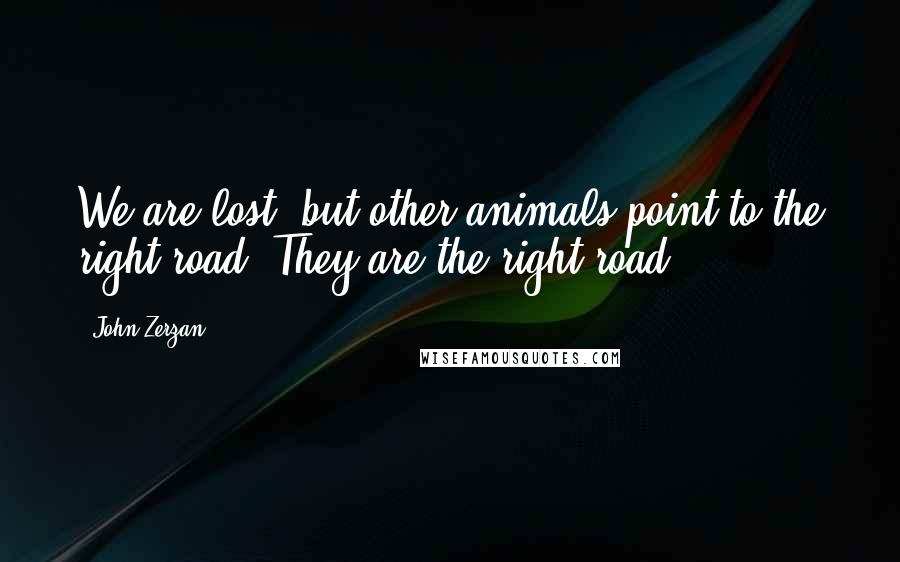 We are lost, but other animals point to the right road. They are the right road.

John Zerzan

WISEFAMOUSQUOTES.COM